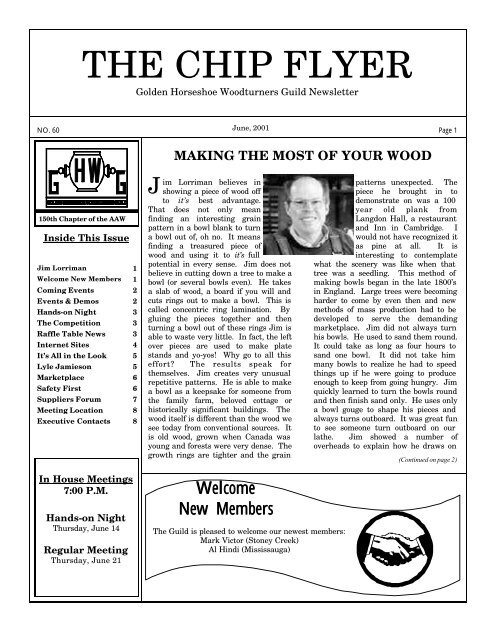 THE CHIP FLYER

Golden Horseshoe Woodturners Guild Newsletter

NO. 60

June, 2001

Page 1

G HW G

150th Chapter of the AAW

Inside This Issue

| | |
|---|---|
| Jim Lorriman | 1 |
| Welcome New Members | 1 |
| Coming Events | 2 |
| Events & Demos | 2 |
| Hands-on Night | 3 |
| The Competition | 3 |
| Raffle Table News | 3 |
| Internet Sites | 4 |
| It's All in the Look | 5 |
| Lyle Jamieson | 5 |
| Marketplace | 6 |
| Safety First | 6 |
| Suppliers Forum | 7 |
| Meeting Location | 8 |
| Executive Contacts | 8 |

In House Meetings
7:00 P.M.

Hands-on Night
Thursday, June 14

Regular Meeting
Thursday, June 21

MAKING THE MOST OF YOUR WOOD

Jim Lorriman believes in showing a piece of wood off to it's best advantage. That does not only mean finding an interesting grain pattern in a bowl blank to turn a bowl out of, oh no. It means finding a treasured piece of wood and using it to it's full potential in every sense. Jim does not believe in cutting down a tree to make a bowl (or several bowls even). He takes a slab of wood, a board if you will and cuts rings out to make a bowl. This is called concentric ring lamination. By gluing the pieces together and then turning a bowl out of these rings Jim is able to waste very little. In fact, the left over pieces are used to make plate stands and yo-yos! Why go to all this effort? The results speak for themselves. Jim creates very unusual repetitive patterns. He is able to make a bowl as a keepsake for someone from the family farm, beloved cottage or historically significant buildings. The wood itself is different than the wood we see today from conventional sources. It is old wood, grown when Canada was young and forests were very dense. The growth rings are tighter and the grain patterns unexpected. The piece he brought in to demonstrate on was a 100 year old plank from Langdon Hall, a restaurant and Inn in Cambridge. I would not have recognized it as pine at all. It is interesting to contemplate what the scenery was like when that tree was a seedling. This method of making bowls began in the late 1800's in England. Large trees were becoming harder to come by even then and new methods of mass production had to be developed to serve the demanding marketplace. Jim did not always turn his bowls. He used to sand them round. It could take as long as four hours to sand one bowl. It did not take him many bowls to realize he had to speed things up if he were going to produce enough to keep from going hungry. Jim quickly learned to turn the bowls round and then finish sand only. He uses only a bowl gouge to shape his pieces and always turns outboard. It was great fun to see someone turn outboard on our lathe. Jim showed a number of overheads to explain how he draws on

(Continued on page 2)

Welcome
New Members

The Guild is pleased to welcome our newest members:
Mark Victor (Stoney Creek)
Al Hindi (Mississauga)